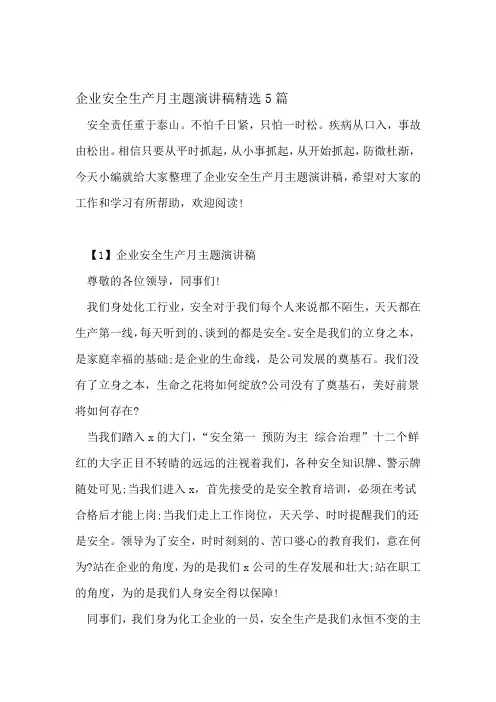 企业安全生产月主题演讲稿精选5篇

安全责任重于泰山。不怕千日紧，只怕一时松。疾病从口入，事故由松出。相信只要从平时抓起，从小事抓起，从开始抓起，防微杜渐，今天小编就给大家整理了企业安全生产月主题演讲稿，希望对大家的工作和学习有所帮助，欢迎阅读！

【1】企业安全生产月主题演讲稿

尊敬的各位领导，同事们!

我们身处化工行业，安全对于我们每个人来说都不陌生，天天都在生产第一线，每天听到的、谈到的都是安全。安全是我们的立身之本，是家庭幸福的基础;是企业的生命线，是公司发展的奠基石。我们没有了立身之本，生命之花将如何绽放?公司没有了奠基石，美好前景将如何存在?

当我们踏入x的大门，“安全第一 预防为主 综合治理”十二个鲜红的大字正目不转睛的远远的注视着我们，各种安全知识牌、警示牌随处可见;当我们进入x，首先接受的是安全教育培训，必须在考试合格后才能上岗;当我们走上工作岗位，天天学、时时提醒我们的还是安全。领导为了安全，时时刻刻的、苦口婆心的教育我们，意在何为?站在企业的角度，为的是我们x公司的生存发展和壮大;站在职工的角度，为的是我们人身安全得以保障!

同事们，我们身为化工企业的一员，安全生产是我们永恒不变的主